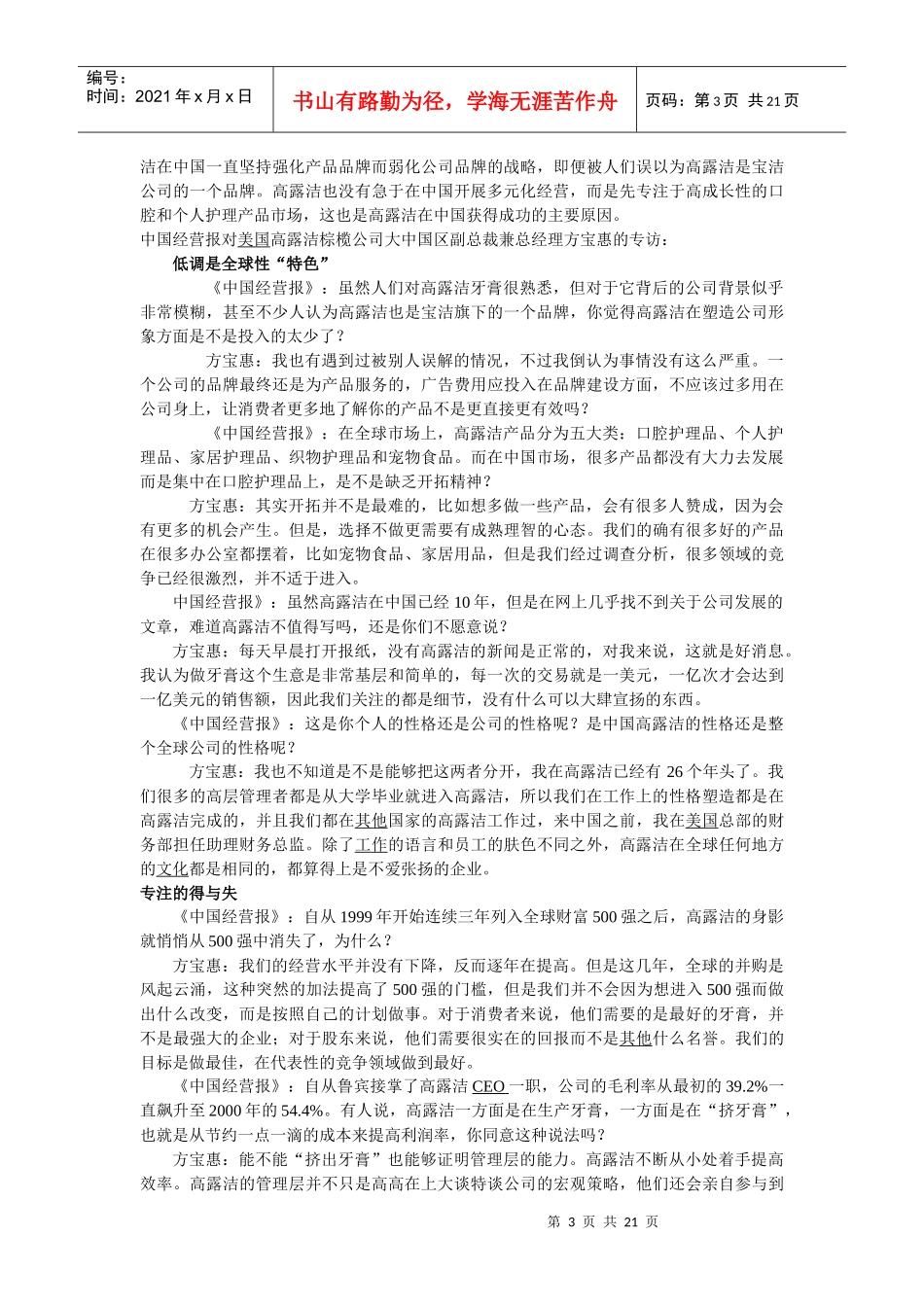 编号：
时间：2021 年 x 月 x 日

书山有路勤为径，学海无涯苦作舟

页码：第 3 页 共 21 页

洁在中国一直坚持强化产品品牌而弱化公司品牌的战略，即便被人们误以为高露洁是宝洁公司的一个品牌。高露洁也没有急于在中国开展多元化经营，而是先专注于高成长性的口腔和个人护理产品市场，这也是高露洁在中国获得成功的主要原因。

中国经营报对美国高露洁棕榄公司大中国区副总裁兼总经理方宝惠的专访：

低调是全球性“特色”

《中国经营报》：虽然人们对高露洁牙膏很熟悉，但对于它背后的公司背景似乎非常模糊，甚至不少人认为高露洁也是宝洁旗下的一个品牌，你觉得高露洁在塑造公司形象方面是不是投入的太少了？

方宝惠：我也有遇到过被别人误解的情况，不过我倒认为事情没有这么严重。一个公司的品牌最终还是为产品服务的，广告费用应投入在品牌建设方面，不应该过多用在公司身上，让消费者更多地了解你的产品不是更直接更有效吗？

《中国经营报》：在全球市场上，高露洁产品分为五大类：口腔护理品、个人护理品、家居护理品、织物护理品和宠物食品。而在中国市场，很多产品都没有大力去发展而是集中在口腔护理品上，是不是缺乏开拓精神？

方宝惠：其实开拓并不是最难的，比如想多做一些产品，会有很多人赞成，因为会有更多的机会产生。但是，选择不做更需要有成熟理智的心态。我们的确有很多好的产品在很多办公室都摆着，比如宠物食品、家居用品，但是我们经过调查分析，很多领域的竞争已经很激烈，并不适于进入。

中国经营报》：虽然高露洁在中国已经 10 年，但是在网上几乎找不到关于公司发展的文章，难道高露洁不值得写吗，还是你们不愿意说？

方宝惠：每天早晨打开报纸，没有高露洁的新闻是正常的，对我来说，这就是好消息。我认为做牙膏这个生意是非常基层和简单的，每一次的交易就是一美元，一亿次才会达到一亿美元的销售额，因此我们关注的都是细节，没有什么可以大肆宣扬的东西。

《中国经营报》：这是你个人的性格还是公司的性格呢？是中国高露洁的性格还是整个全球公司的性格呢？

方宝惠：我也不知道是不是能够把这两者分开，我在高露洁已经有 26 个年头了。我们很多的高层管理者都是从大学毕业就进入高露洁，所以我们在工作上的性格塑造都是在高露洁完成的，并且我们都在其他国家的高露洁工作过，来中国之前，我在美国总部的财务部担任助理财务总监。除了工作的语言和员工的肤色不同之外，高露洁在全球任何地方的文化都是相同的，都算得上是不爱张扬的企业。

专注的得与失

《中国经营报》：自从 1999 年开始连续三年列入全球财富 500 强之后，高露洁的身影就悄悄从 500 强中消失了，为什么？

方宝惠：我们的经营水平并没有下降，反而逐年在提高。但是这几年，全球的并购是风起云涌，这种突然的加法提高了 500 强的门槛，但是我们并不会因为想进入 500 强而做出什么改变，而是按照自己的计划做事。对于消费者来说，他们需要的是最好的牙膏，并不是最强大的企业；对于股东来说，他们需要很实在的回报而不是其他什么名誉。我们的目标是做最佳，在代表性的竞争领域做到最好。

《中国经营报》：自从鲁宾接掌了高露洁 CEO 一职，公司的毛利率从最初的 39.2%一直飙升至 2000 年的 54.4%。有人说，高露洁一方面是在生产牙膏，一方面是在“挤牙膏”，也就是从节约一点一滴的成本来提高利润率，你同意这种说法吗？

方宝惠：能不能“挤出牙膏”也能够证明管理层的能力。高露洁不断从小处着手提高效率。高露洁的管理层并不只是高高在上大谈特谈公司的宏观策略，他们还会亲自参与到

第 3 页 共 21 页